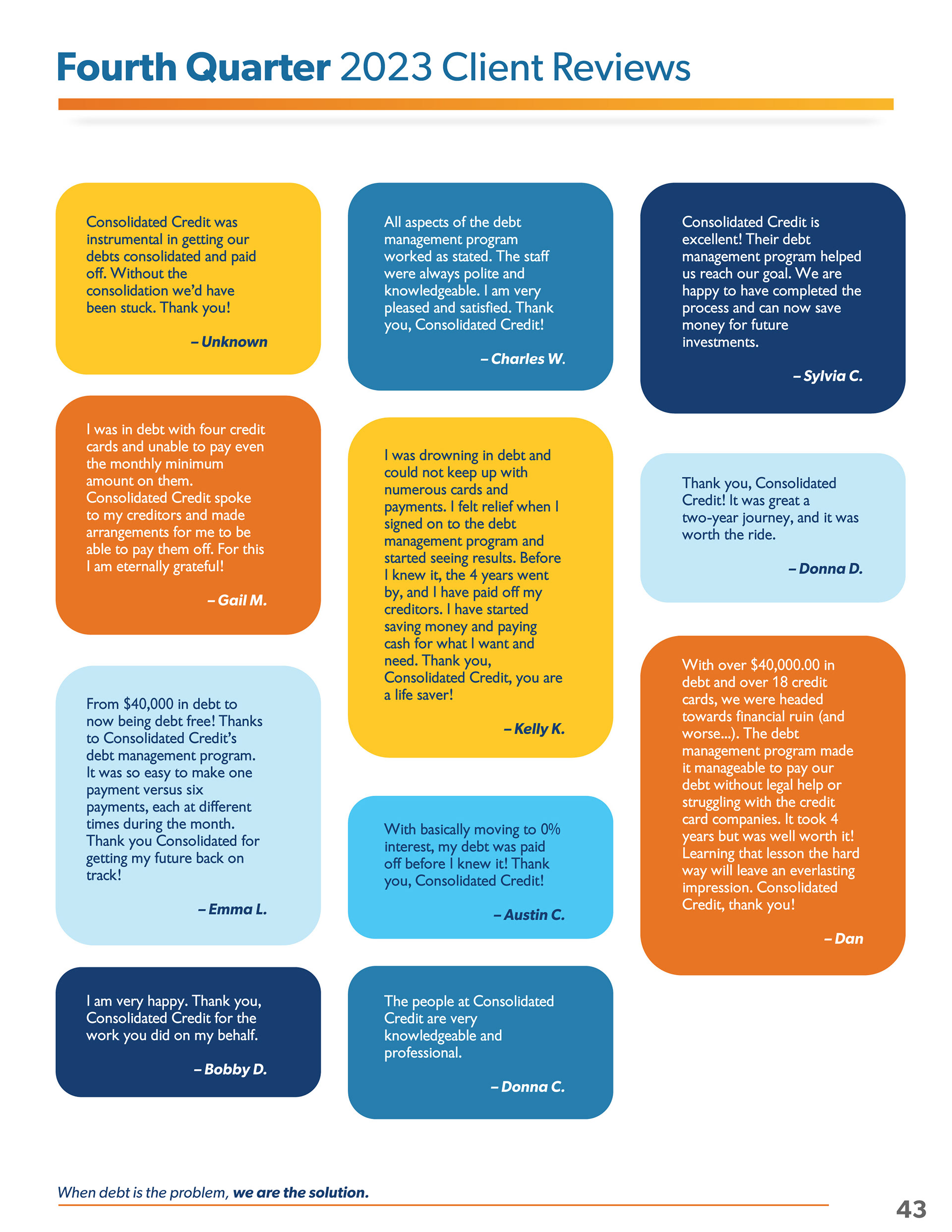 Fourth Quarter 2023 Client Reviews

Consolidated Credit was instrumental in getting our debts consolidated and paid off. Without the consolidation we'd have been stuck. Thank you!

– Unknown

I was in debt with four credit cards and unable to pay even the monthly minimum amount on them. Consolidated Credit spoke to my creditors and made arrangements for me to be able to pay them off. For this I am eternally grateful!

– Gail M.

From $40,000 in debt to now being debt free! Thanks to Consolidated Credit's debt management program. It was so easy to make one payment versus six payments, each at different times during the month. Thank you Consolidated for getting my future back on track!

– Emma L.

I am very happy. Thank you, Consolidated Credit for the work you did on my behalf.

– Bobby D.

All aspects of the debt management program worked as stated. The staff were always polite and knowledgeable. I am very pleased and satisfied. Thank you, Consolidated Credit!

– Charles W.

I was drowning in debt and could not keep up with numerous cards and payments. I felt relief when I signed on to the debt management program and started seeing results. Before I knew it, the 4 years went by, and I have paid off my creditors. I have started saving money and paying cash for what I want and need. Thank you, Consolidated Credit, you are a life saver!

– Kelly K.

With basically moving to 0% interest, my debt was paid off before I knew it! Thank you, Consolidated Credit!

– Austin C.

The people at Consolidated Credit are very knowledgeable and professional.

– Donna C.

Consolidated Credit is excellent! Their debt management program helped us reach our goal. We are happy to have completed the process and can now save money for future investments.

– Sylvia C.

Thank you, Consolidated Credit! It was great a two-year journey, and it was worth the ride.

– Donna D.

With over $40,000.00 in debt and over 18 credit cards, we were headed towards financial ruin (and worse...). The debt management program made it manageable to pay our debt without legal help or struggling with the credit card companies. It took 4 years but was well worth it! Learning that lesson the hard way will leave an everlasting impression. Consolidated Credit, thank you!

– Dan

When debt is the problem, we are the solution.

43